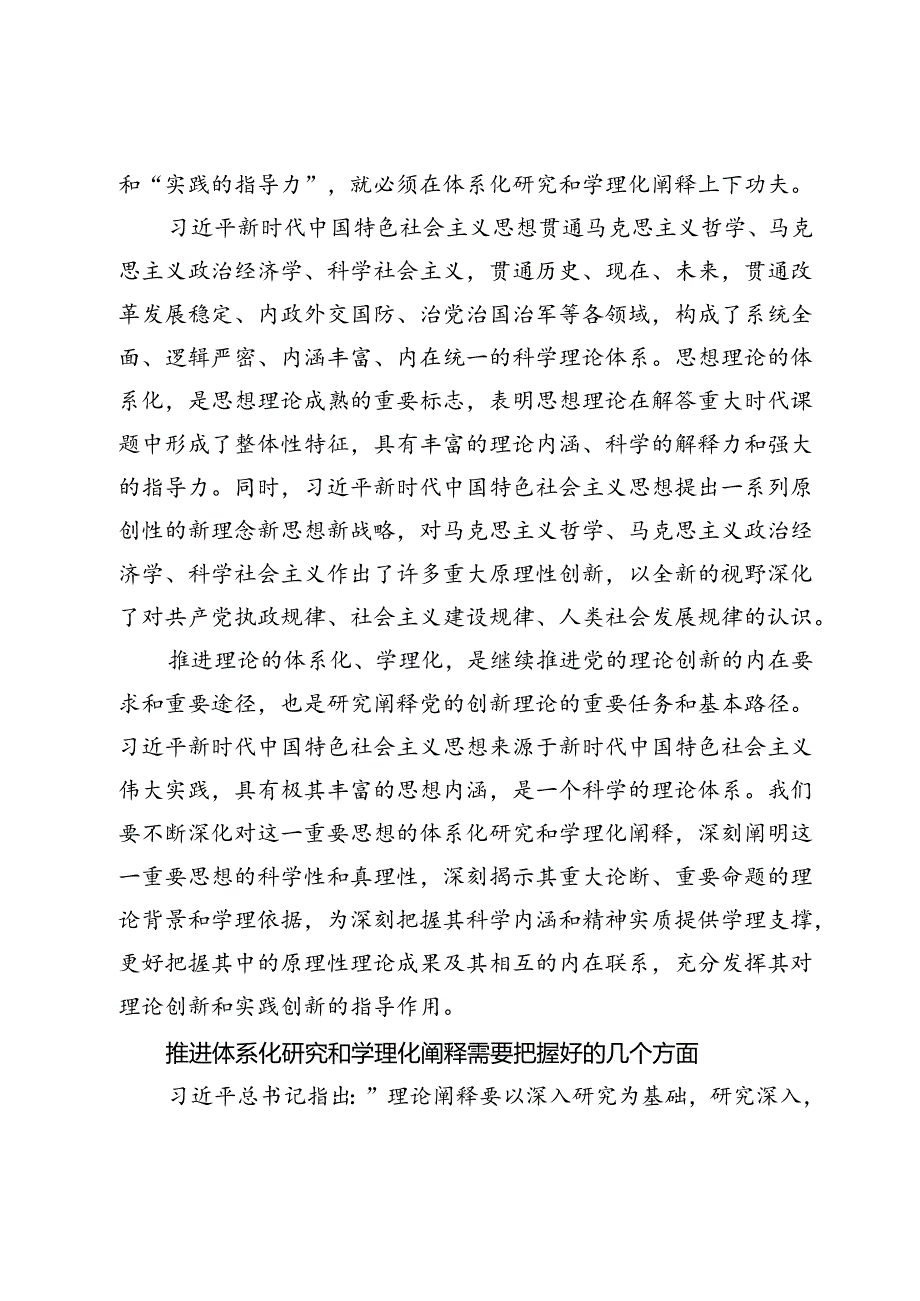 和“实践的指导力”，就必须在体系化研究和学理化阐释上下功夫。

习近平新时代中国特色社会主义思想贯通马克思主义哲学、马克思主义政治经济学、科学社会主义，贯通历史、现在、未来，贯通改革发展稳定、内政外交国防、治党治国治军等各领域，构成了系统全面、逻辑严密、内涵丰富、内在统一的科学理论体系。思想理论的体系化，是思想理论成熟的重要标志，表明思想理论在解答重大时代课题中形成了整体性特征，具有丰富的理论内涵、科学的解释力和强大的指导力。同时，习近平新时代中国特色社会主义思想提出一系列原创性的新理念新思想新战略，对马克思主义哲学、马克思主义政治经济学、科学社会主义作出了许多重大原理性创新，以全新的视野深化了对共产党执政规律、社会主义建设规律、人类社会发展规律的认识。

推进理论的体系化、学理化，是继续推进党的理论创新的内在要求和重要途径，也是研究阐释党的创新理论的重要任务和基本路径。习近平新时代中国特色社会主义思想来源于新时代中国特色社会主义伟大实践，具有极其丰富的思想内涵，是一个科学的理论体系。我们要不断深化对这一重要思想的体系化研究和学理化阐释，深刻阐明这一重要思想的科学性和真理性，深刻揭示其重大论断、重要命题的理论背景和学理依据，为深刻把握其科学内涵和精神实质提供学理支撑，更好把握其中的原理性理论成果及其相互的内在联系，充分发挥其对理论创新和实践创新的指导作用。

推进体系化研究和学理化阐释需要把握好的几个方面

习近平总书记指出:”理论阐释要以深入研究为基础，研究深入，